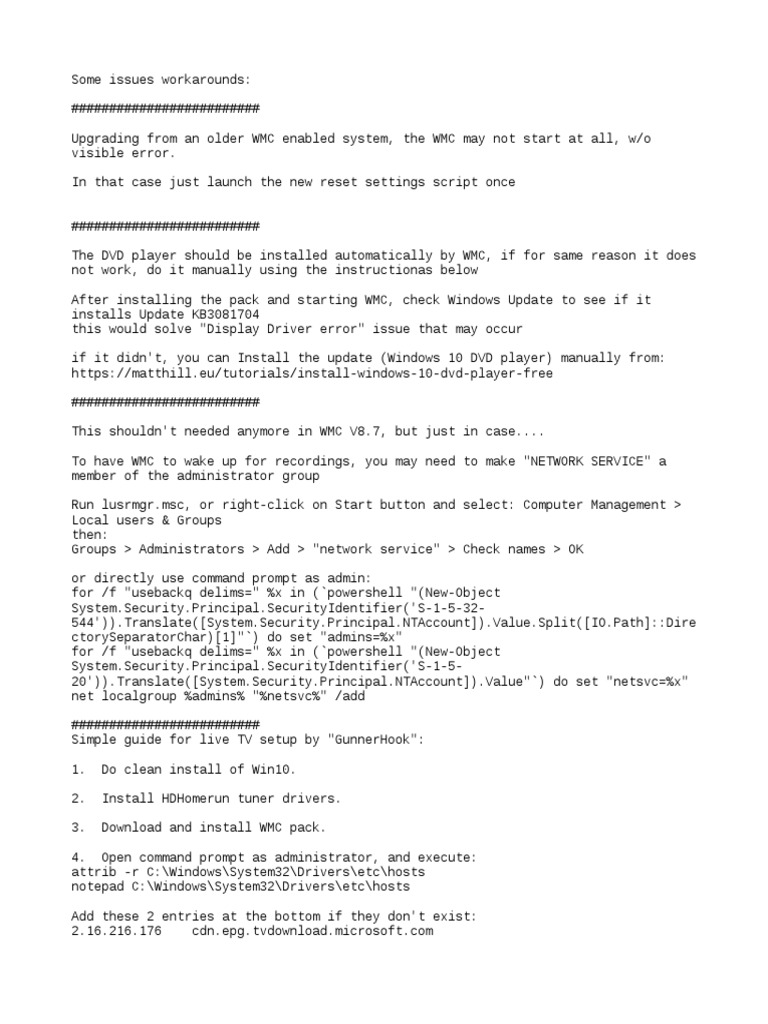 Some issues workarounds:

#########################

Upgrading from an older WMC enabled system, the WMC may not start at all, w/o visible error.

In that case just launch the new reset settings script once

#########################

The DVD player should be installed automatically by WMC, if for same reason it does not work, do it manually using the instructionas below

After installing the pack and starting WMC, check Windows Update to see if it installs Update KB3081704
this would solve "Display Driver error" issue that may occur

if it didn't, you can Install the update (Windows 10 DVD player) manually from:
https://matthill.eu/tutorials/install-windows-10-dvd-player-free

#########################

This shouldn't needed anymore in WMC V8.7, but just in case....

To have WMC to wake up for recordings, you may need to make "NETWORK SERVICE" a member of the administrator group

Run lusrmgr.msc, or right-click on Start button and select: Computer Management > Local users & Groups
then:
Groups > Administrators > Add > "network service" > Check names > OK

or directly use command prompt as admin:
for /f "usebackq delims=" %x in (`powershell "(New-Object System.Security.Principal.SecurityIdentifier('S-1-5-32-544')).Translate([System.Security.Principal.NTAccount]).Value.Split([IO.Path]::DirectorySeparatorChar)[1]"`) do set "admins=%x"
for /f "usebackq delims=" %x in (`powershell "(New-Object System.Security.Principal.SecurityIdentifier('S-1-5-20')).Translate([System.Security.Principal.NTAccount]).Value"`) do set "netsvc=%x"
net localgroup %admins% "%netsvc%" /add

#########################
Simple guide for live TV setup by "GunnerHook":

1. Do clean install of Win10.

2. Install HDHomerun tuner drivers.

3. Download and install WMC pack.

4. Open command prompt as administrator, and execute:
attrib -r C:\Windows\System32\Drivers\etc\hosts
notepad C:\Windows\System32\Drivers\etc\hosts

Add these 2 entries at the bottom if they don't exist:
2.16.216.176 cdn.epg.tvdownload.microsoft.com